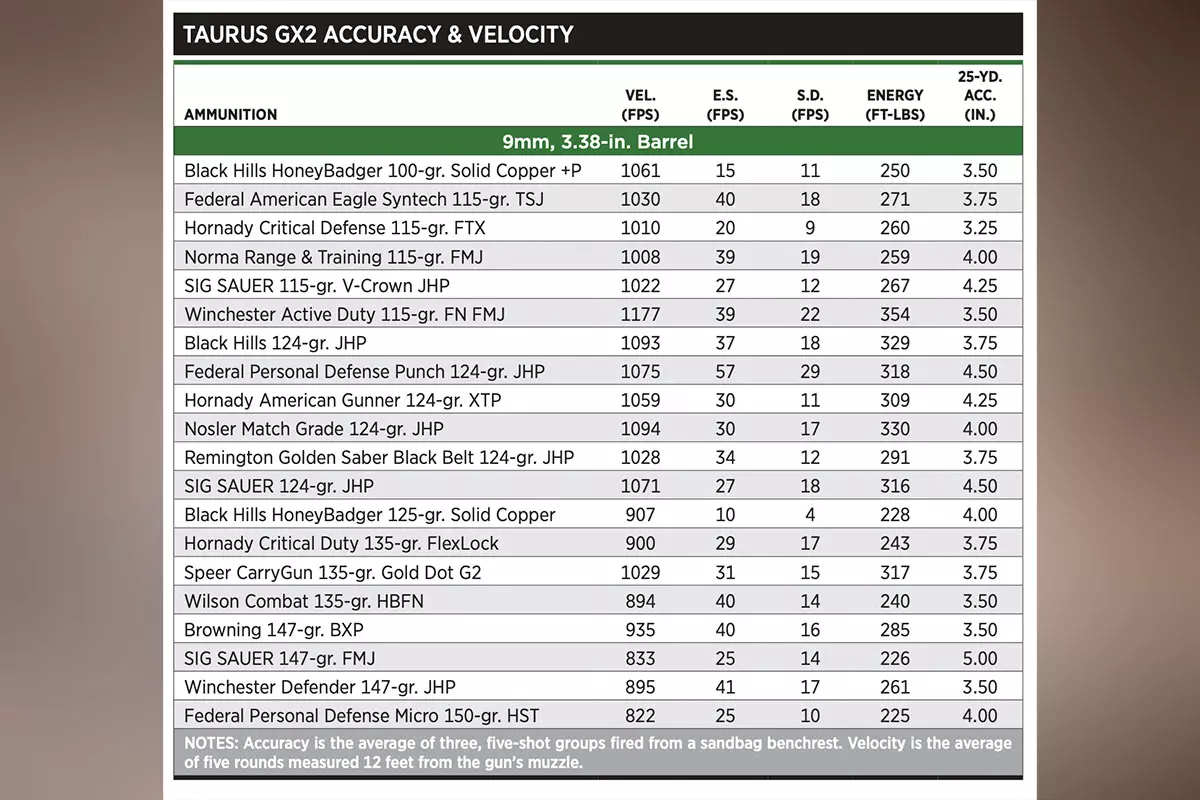 TAURUS GX2 ACCURACY & VELOCITY

| AMMUNITION | VEL. (FPS) | E.S. (FPS) | S.D. (FPS) | ENERGY (FT-LBS) | 25-YD. ACC. (IN.) |
|---|---|---|---|---|---|
| 9mm, 3.38-in. Barrel | | | | | |
| Black Hills HoneyBadger 100-gr. Solid Copper +P | 1061 | 15 | 11 | 250 | 3.50 |
| Federal American Eagle Syntech 115-gr. TSJ | 1030 | 40 | 18 | 271 | 3.75 |
| Hornady Critical Defense 115-gr. FTX | 1010 | 20 | 9 | 260 | 3.25 |
| Norma Range & Training 115-gr. FMJ | 1008 | 39 | 19 | 259 | 4.00 |
| SIG SAUER 115-gr. V-Crown JHP | 1022 | 27 | 12 | 267 | 4.25 |
| Winchester Active Duty 115-gr. FN FMJ | 1177 | 39 | 22 | 354 | 3.50 |
| Black Hills 124-gr. JHP | 1093 | 37 | 18 | 329 | 3.75 |
| Federal Personal Defense Punch 124-gr. JHP | 1075 | 57 | 29 | 318 | 4.50 |
| Hornady American Gunner 124-gr. XTP | 1059 | 30 | 11 | 309 | 4.25 |
| Nosler Match Grade 124-gr. JHP | 1094 | 30 | 17 | 330 | 4.00 |
| Remington Golden Saber Black Belt 124-gr. JHP | 1028 | 34 | 12 | 291 | 3.75 |
| SIG SAUER 124-gr. JHP | 1071 | 27 | 18 | 316 | 4.50 |
| Black Hills HoneyBadger 125-gr. Solid Copper | 907 | 10 | 4 | 228 | 4.00 |
| Hornady Critical Duty 135-gr. FlexLock | 900 | 29 | 17 | 243 | 3.75 |
| Speer CarryGun 135-gr. Gold Dot G2 | 1029 | 31 | 15 | 317 | 3.75 |
| Wilson Combat 135-gr. HBFN | 894 | 40 | 14 | 240 | 3.50 |
| Browning 147-gr. BXP | 935 | 40 | 16 | 285 | 3.50 |
| SIG SAUER 147-gr. FMJ | 833 | 25 | 14 | 226 | 5.00 |
| Winchester Defender 147-gr. JHP | 895 | 41 | 17 | 261 | 3.50 |
| Federal Personal Defense Micro 150-gr. HST | 822 | 25 | 10 | 225 | 4.00 |

NOTES: Accuracy is the average of three, five-shot groups fired from a sandbag benchrest. Velocity is the average of five rounds measured 12 feet from the gun's muzzle.